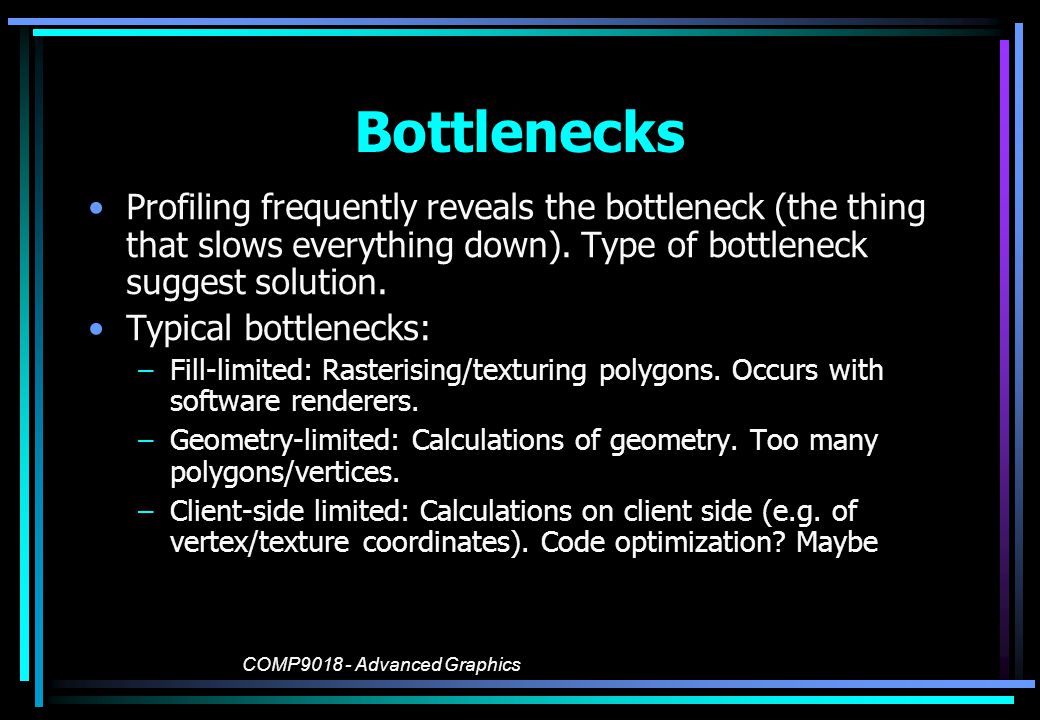 Bottlenecks

• Profiling frequently reveals the bottleneck (the thing that slows everything down). Type of bottleneck suggest solution.

• Typical bottlenecks:

– Fill-limited: Rasterising/texturing polygons. Occurs with software renderers.

– Geometry-limited: Calculations of geometry. Too many polygons/vertices.

– Client-side limited: Calculations on client side (e.g. of vertex/texture coordinates). Code optimization? Maybe

COMP9018 - Advanced Graphics